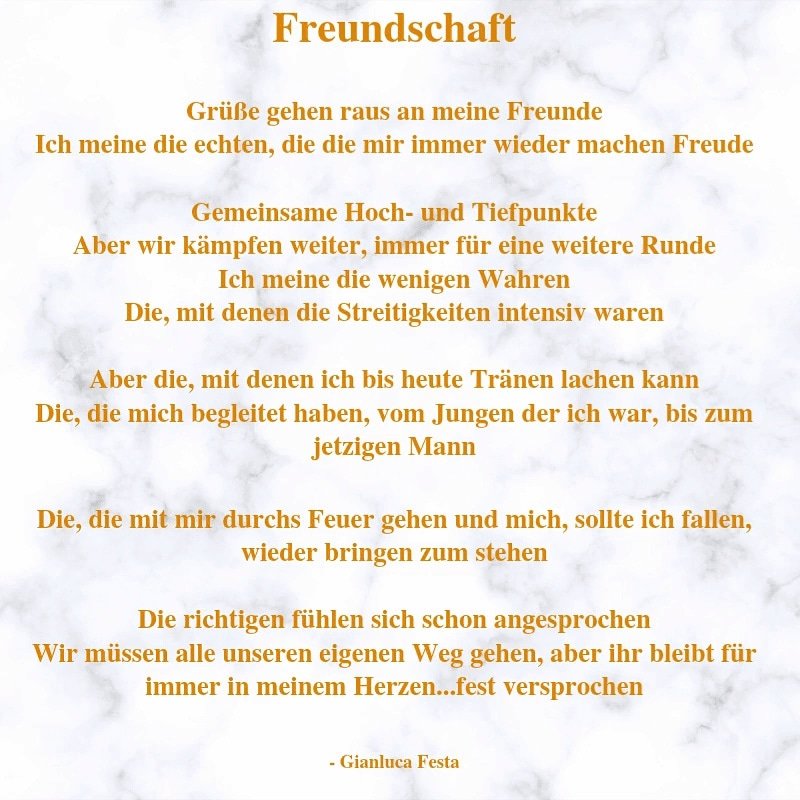 Freundschaft

Grüße gehen raus an meine Freunde
Ich meine die echten, die die mir immer wieder machen Freude

Gemeinsame Hoch- und Tiefpunkte
Aber wir kämpfen weiter, immer für eine weitere Runde
Ich meine die wenigen Wahren
Die, mit denen die Streitigkeiten intensiv waren

Aber die, mit denen ich bis heute Tränen lachen kann
Die, die mich begleitet haben, vom Jungen der ich war, bis zum jetzigen Mann

Die, die mit mir durchs Feuer gehen und mich, sollte ich fallen, wieder bringen zum stehen

Die richtigen fühlen sich schon angesprochen
Wir müssen alle unseren eigenen Weg gehen, aber ihr bleibt für immer in meinem Herzen...fest versprochen

- Gianluca Festa